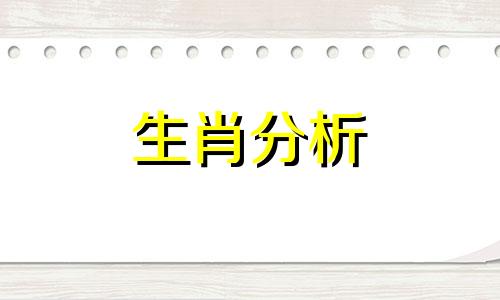 生肖分析